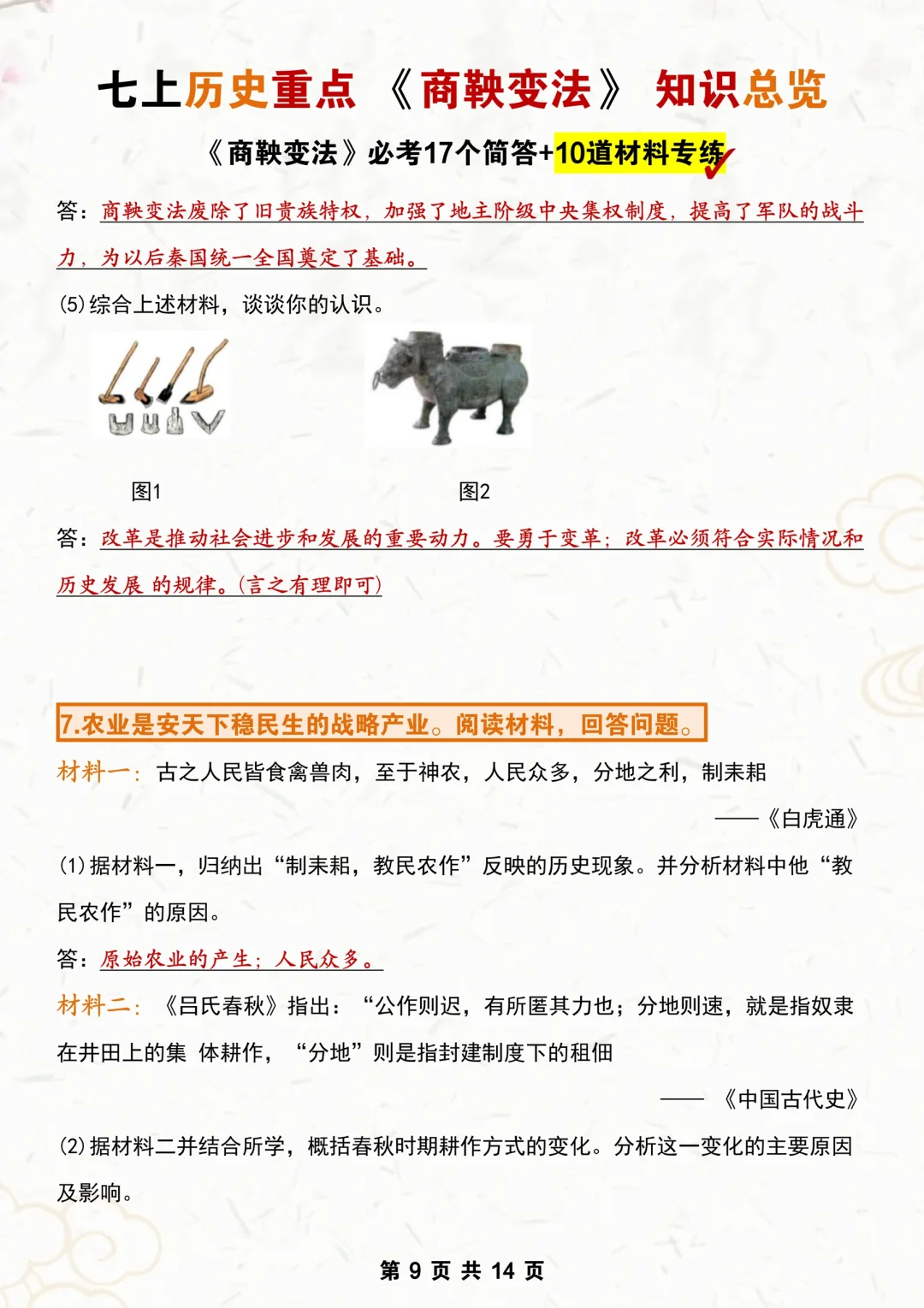 七上历史重点 《商鞅变法》 知识总览

《商鞅变法》必考17个简答+10道材料专练

答：商鞅变法废除了旧贵族特权，加强了地主阶级中央集权制度，提高了军队的战斗力，为以后秦国统一全国奠定了基础。

(5)综合上述材料，谈谈你的认识。

图1 图2

答：改革是推动社会进步和发展的重要动力。要勇于变革；改革必须符合实际情况和历史发展 的规律。(言之有理即可)

7.农业是安天下稳民生的战略产业。阅读材料，回答问题。

材料一：古之人民皆食禽兽肉，至于神农，人民众多，分地之利，制耒耜

——《白虎通》

(1)据材料一，归纳出“制耒耜，教民农作”反映的历史现象。并分析材料中他“教民农作”的原因。

答：原始农业的产生；人民众多。

材料二：《吕氏春秋》指出：“公作则迟，有所匿其力也；分地则速，就是指奴隶在井田上的集 体耕作，“分地”则是指封建制度下的租佃

—— 《中国古代史》

(2)据材料二并结合所学，概括春秋时期耕作方式的变化。分析这一变化的主要原因及影响。

第 9 页 共 14 页